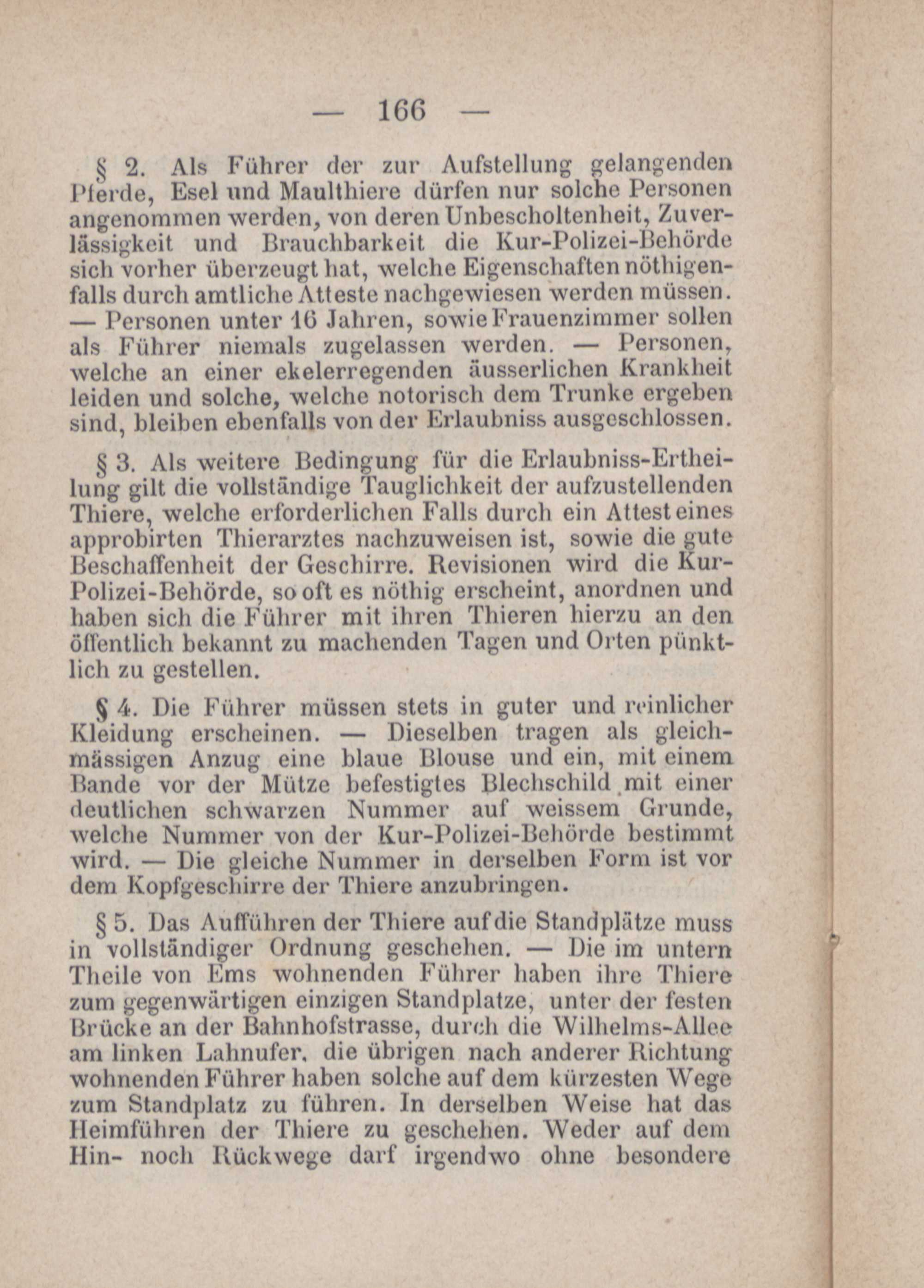 — 166 —

§ 2. Als Führer der zur Aufstellung gelangenden Pferde, Esel und Maulthiere dürfen nur solche Personen angenommen werden, von deren Unbescholtenheit, Zuverlässigkeit und Brauchbarkeit die Kur-Polizei-Behörde sich vorher überzeugt hat, welche Eigenschaften nöthigenfalls durch amtliche Atteste nachgewiesen werden müssen. — Personen unter 16 Jahren, sowie Frauenzimmer sollen als Führer niemals zugelassen werden. — Personen, welche an einer ekelerregenden äusserlichen Krankheit leiden und solche, welche notorisch dem Trunke ergeben sind, bleiben ebenfalls von der Erlaubniss ausgeschlossen.

§ 3. Als weitere Bedingung für die Erlaubniss-Ertheilung gilt die vollständige Tauglichkeit der aufzustellenden Thiere, welche erforderlichen Falls durch ein Attest eines approbirten Thierarztes nachzuweisen ist, sowie die gute Beschaffenheit der Geschirre. Revisionen wird die Kur-Polizei-Behörde, so oft es nöthig erscheint, anordnen und haben sich die Führer mit ihren Thieren hierzu an den öffentlich bekannt zu machenden Tagen und Orten pünktlich zu gestellen.

§ 4. Die Führer müssen stets in guter und reinlicher Kleidung erscheinen. — Dieselben tragen als gleichmässigen Anzug eine blaue Blouse und ein, mit einem Bande vor der Mütze befestigtes Blechschild mit einer deutlichen schwarzen Nummer auf weissem Grunde, welche Nummer von der Kur-Polizei-Behörde bestimmt wird. — Die gleiche Nummer in derselben Form ist vor dem Kopfgeschirre der Thiere anzubringen.

§ 5. Das Aufführen der Thiere auf die Standplätze muss in vollständiger Ordnung geschehen. — Die im untern Theile von Ems wohnenden Führer haben ihre Thiere zum gegenwärtigen einzigen Standplatze, unter der festen Brücke an der Bahnhofstrasse, durch die Wilhelms-Allee am linken Lahnufer, die übrigen nach anderer Richtung wohnenden Führer haben solche auf dem kürzesten Wege zum Standplatz zu führen. In derselben Weise hat das Heimführen der Thiere zu geschehen. Weder auf dem Hin- noch Rückwege darf irgendwo ohne besondere